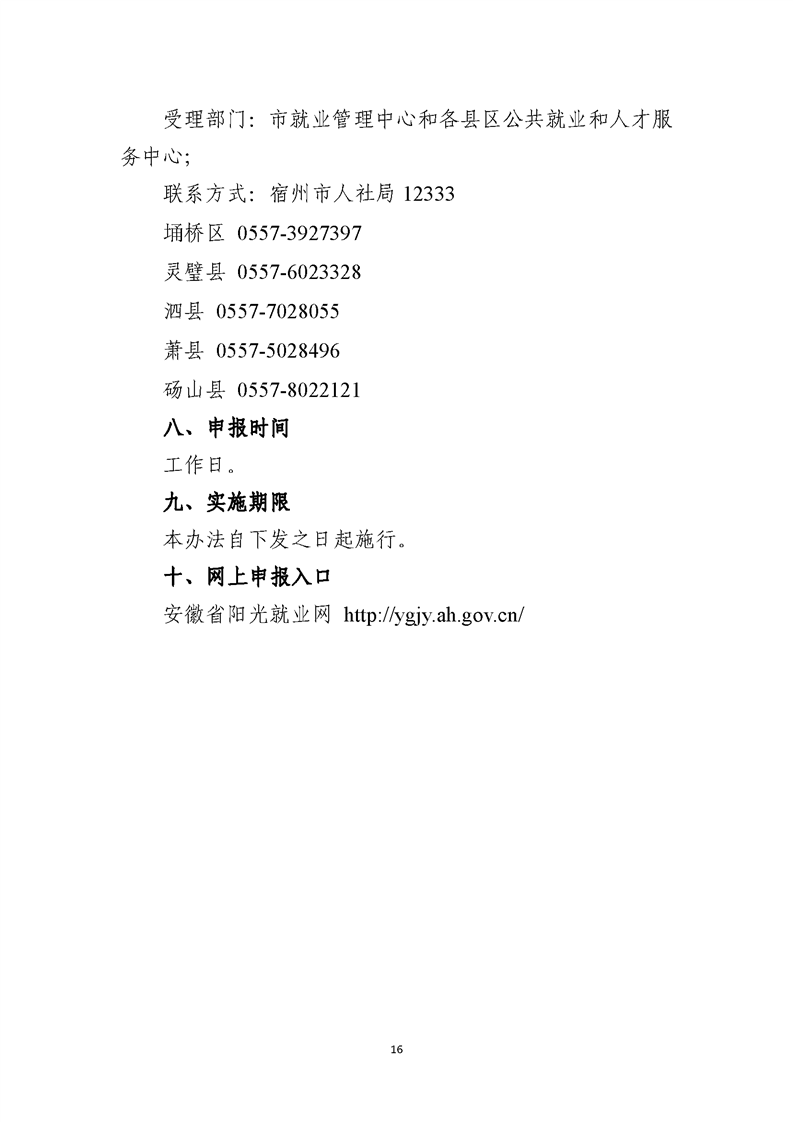 受理部门：市就业管理中心和各县区公共就业和人才服务中心；

联系方式：宿州市人社局 12333

埇桥区 0557-3927397

灵璧县 0557-6023328

泗县 0557-7028055

萧县 0557-5028496

砀山县 0557-8022121

八、申报时间

工作日。

九、实施期限

本办法自下发之日起施行。

十、网上申报入口

安徽省阳光就业网 http://ygjy.ah.gov.cn/

16